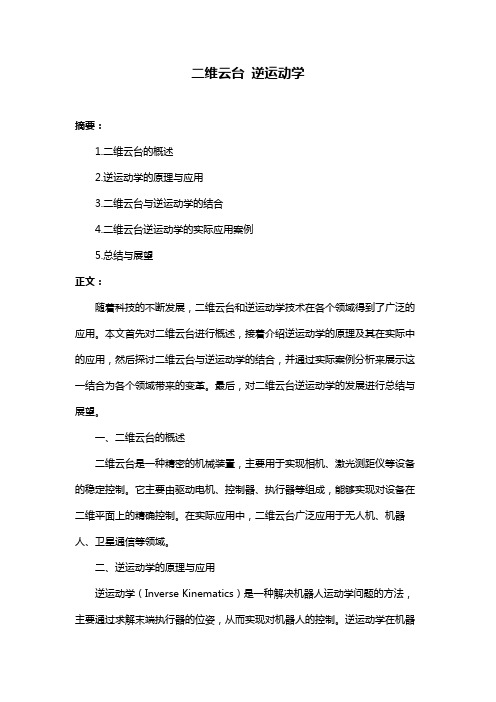 二维云台 逆运动学

摘要：

1.二维云台的概述

2.逆运动学的原理与应用

3.二维云台与逆运动学的结合

4.二维云台逆运动学的实际应用案例

5.总结与展望

正文：

随着科技的不断发展，二维云台和逆运动学技术在各个领域得到了广泛的应用。本文首先对二维云台进行概述，接着介绍逆运动学的原理及其在实际中的应用，然后探讨二维云台与逆运动学的结合，并通过实际案例分析来展示这一结合为各个领域带来的变革。最后，对二维云台逆运动学的发展进行总结与展望。

一、二维云台的概述

二维云台是一种精密的机械装置，主要用于实现相机、激光测距仪等设备的稳定控制。它主要由驱动电机、控制器、执行器等组成，能够实现对设备在二维平面上的精确控制。在实际应用中，二维云台广泛应用于无人机、机器人、卫星通信等领域。

二、逆运动学的原理与应用

逆运动学（Inverse Kinematics）是一种解决机器人运动学问题的方法，主要通过求解末端执行器的位姿，从而实现对机器人的控制。逆运动学在机器